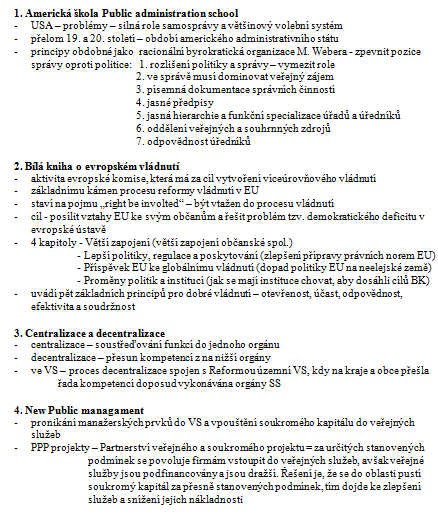 **1. Americká škola Public administration school**
- USA – problémy – silná role samosprávy a většinový volební systém
- přelom 19. a 20. století – období amerického administrativního státu
- principy obdobné jako racionální byrokratická organizace M. Webera - zpevnit pozice správy oproti politice: 1. rozlišení politiky a správy – vymezit role
2. ve správě musí dominovat veřejný zájem
3. písemná dokumentace správních činností
4. jasné předpisy
5. jasná hierarchie a funkční specializace úřadů a úředníků
6. oddělení veřejných a souhrnných zdrojů
7. odpovědnost úředníků

**2. Bílá kniha o evropském vládnutí**
- aktivita evropské komise, která má za cíl vytvoření víceúrovňového vládnutí
- základnímu kámen procesu reformy vládnutí v EU
- staví na pojmu „right be involted" – být vtažen do procesu vládnutí
- cíl - posílit vztahy EU ke svým občanům a řešit problém tzv. demokratického deficitu v evropské ústavě
- 4 kapitoly - Větší zapojení (větší zapojení občanské spol.)
- Lepší politiky, regulace a poskytování (zlepšení přípravy právních norem EU)
- Příspěvek EU ke globálnímu vládnutí (dopad politiky EU na neelejské země)
- Proměny politik a institucí (jak se mají instituce chovat, aby dosáhli cílů BK)
- uvádí pět základních principů pro dobré vládnutí – otevřenost, účast, odpovědnost, efektivita a soudržnost

**3. Centralizace a decentralizace**
- centralizace – soustřeďování funkcí do jednoho orgánu
- decentralizace – přesun kompetencí z na nižší orgány
- ve VS – proces decentralizace spojen s Reformou územní VS, kdy na kraje a obce přešla řada kompetencí doposud vykonávána orgány SS

**4. New Public managament**
- pronikání manažerských prvků do VS a vpouštění soukromého kapitálu do veřejných služeb
- PPP projekty – Partnerství veřejného a soukromého projektu = za určitých stanovených podmínek se povoluje firmám vstoupit do veřejných služeb, avšak veřejné služby jsou podfinancovány a jsou dražší. Řešení je, že se do oblasti pustí soukromý kapitál za přesně stanovených podmínek, tím dojde ke zlepšení služeb a snížení jejich nákladnosti